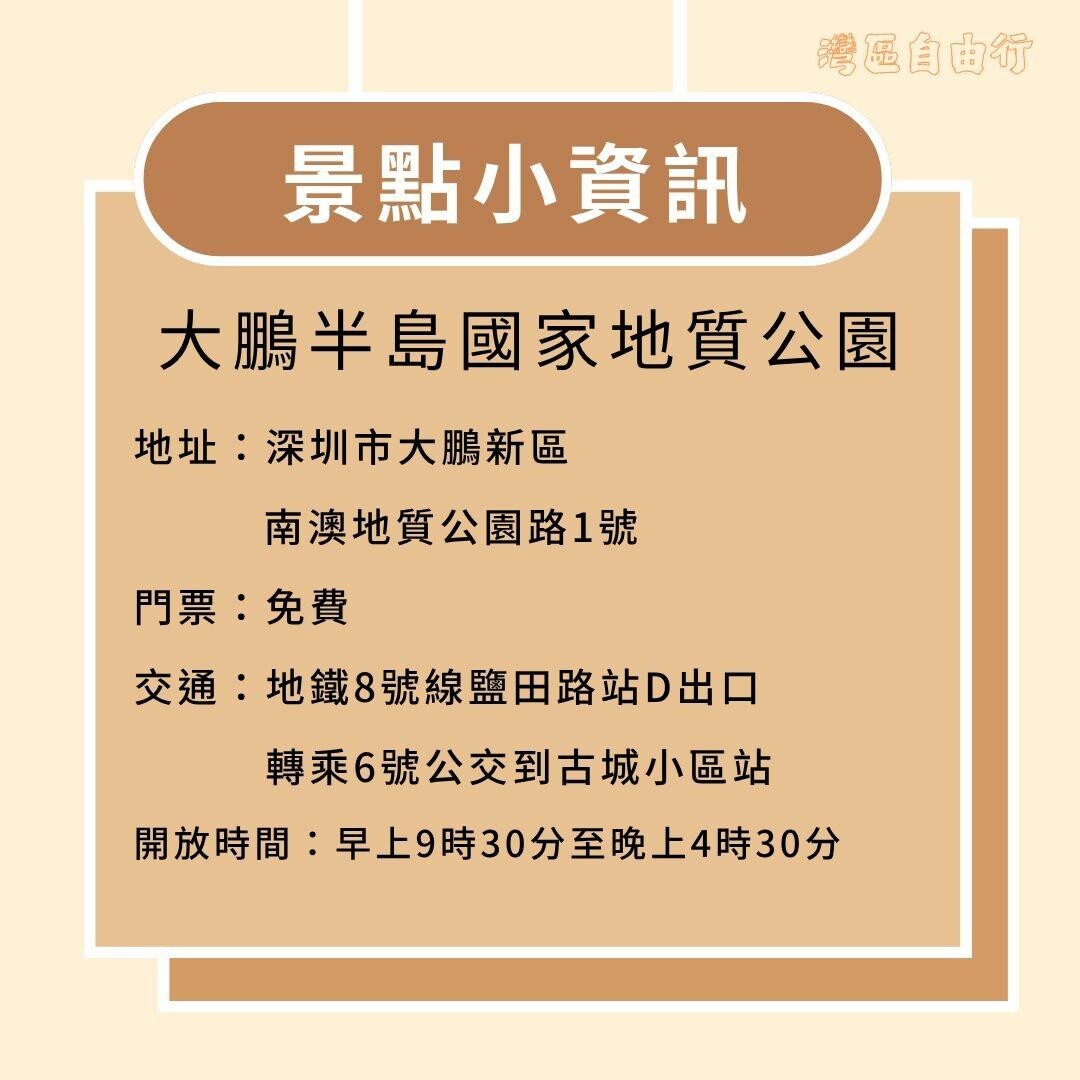 灣區自由行

景點小資訊

大鵬半島國家地質公園

地址：深圳市大鵬新區
南澳地質公園路1號

門票：免費

交通：地鐵8號線鹽田路站D出口
轉乘6號公交到古城小區站

開放時間：早上9時30分至晚上4時30分